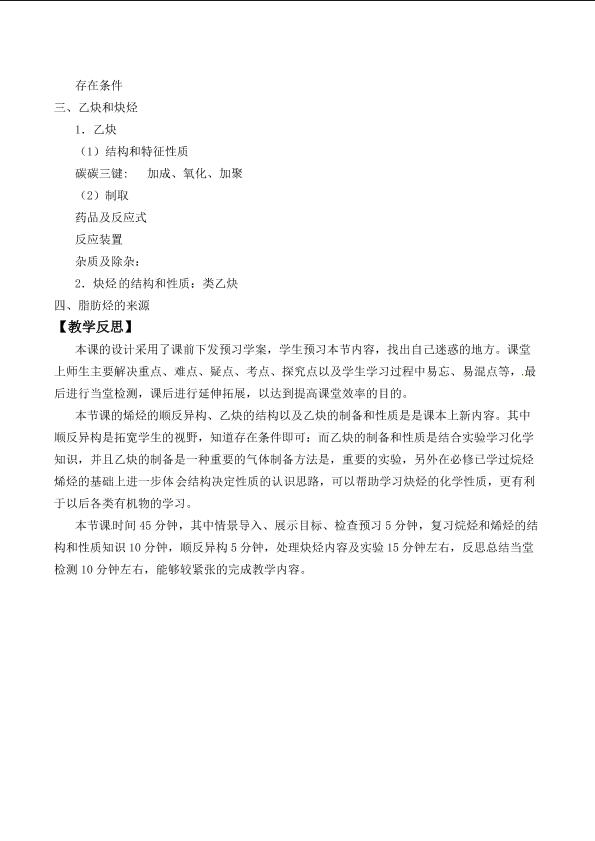 存在条件

三、乙炔和炔烃

1．乙炔

（1）结构和特征性质

碳碳三键：　加成、氧化、加聚

（2）制取

药品及反应式

反应装置

杂质及除杂：

2．炔烃的结构和性质：类乙炔

四、脂肪烃的来源

【教学反思】

本课的设计采用了课前下发预习学案，学生预习本节内容，找出自己迷惑的地方。课堂上师生主要解决重点、难点、疑点、考点、探究点以及学生学习过程中易忘、易混点等，.最后进行当堂检测，课后进行延伸拓展，以达到提高课堂效率的目的。

本节课的烯烃的顺反异构、乙炔的结构以及乙炔的制备和性质是是课本上新内容。其中顺反异构是拓宽学生的视野，知道存在条件即可；而乙炔的制备和性质是结合实验学习化学知识，并且乙炔的制备是一种重要的气体制备方法是，重要的实验，另外在必修已学过烷烃烯烃的基础上进一步体会结构决定性质的认识思路，可以帮助学习炔烃的化学性质，更有利于以后各类有机物的学习。

本节课时间45分钟，其中情景导入、展示目标、检查预习5分钟，复习烷烃和烯烃的结构和性质知识10分钟，顺反异构5分钟，处理炔烃内容及实验15分钟左右，反思总结当堂检测10分钟左右，能够较紧张的完成教学内容。